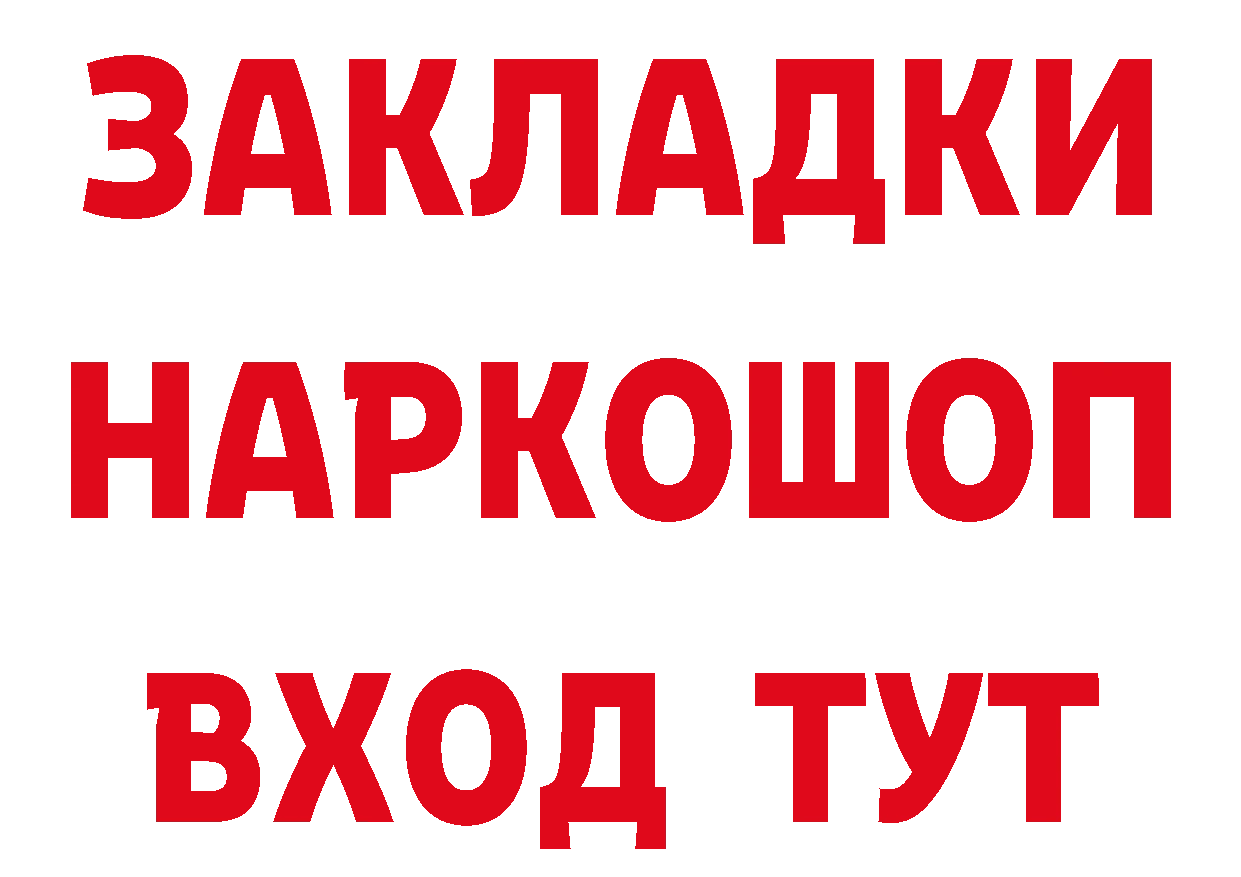 ЗАКЛАДКИ НАРКОШОП ВХОД ТУТ